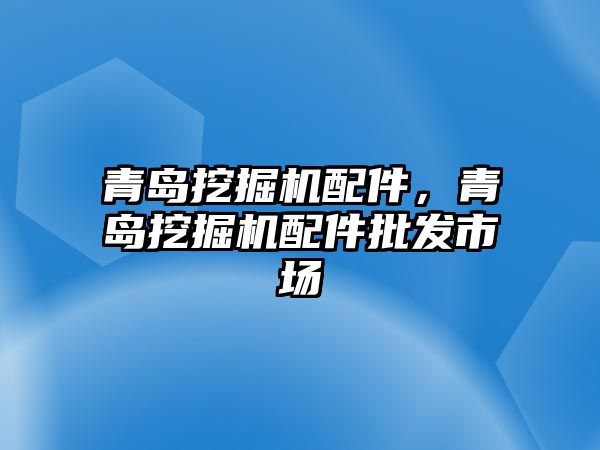 青岛挖掘机配件，青岛挖掘机配件批发市场